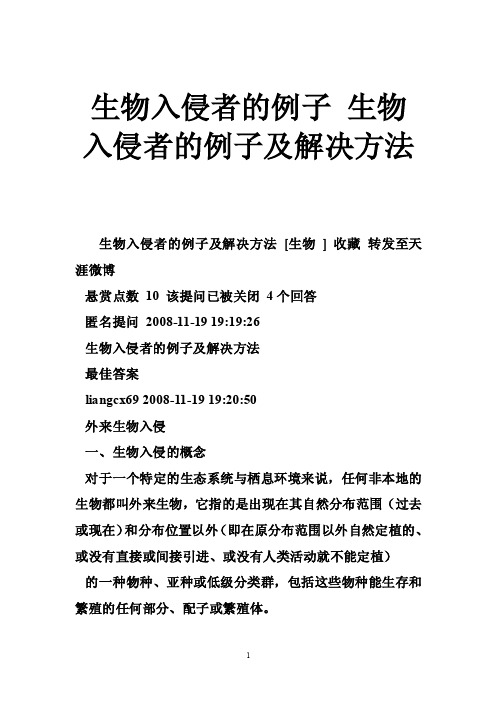 生物入侵者的例子 生物入侵者的例子及解决方法

生物入侵者的例子及解决方法 [生物 ] 收藏 转发至天涯微博

悬赏点数 10 该提问已被关闭 4个回答

匿名提问 2008-11-19 19:19:26

生物入侵者的例子及解决方法

最佳答案

liangcx69 2008-11-19 19:20:50

外来生物入侵

一、生物入侵的概念

对于一个特定的生态系统与栖息环境来说，任何非本地的生物都叫外来生物，它指的是出现在其自然分布范围（过去或现在）和分布位置以外（即在原分布范围以外自然定植的、或没有直接或间接引进、或没有人类活动就不能定植）

的一种物种、亚种或低级分类群，包括这些物种能生存和繁殖的任何部分、配子或繁殖体。

1